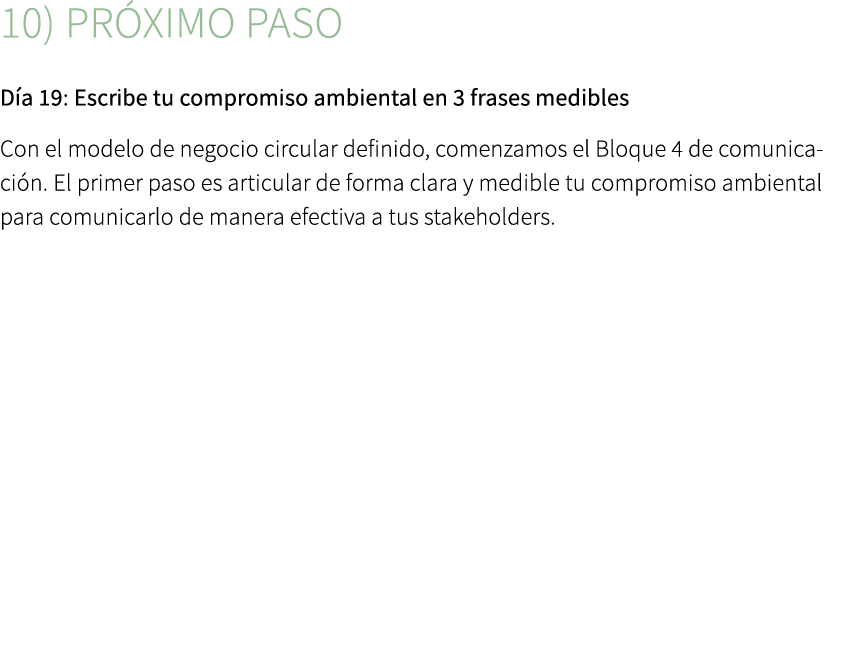 10) PRÓXIMO PASO

Día 19: Escribe tu compromiso ambiental en 3 frases medibles

Con el modelo de negocio circular definido, comenzamos el Bloque 4 de comunicación. El primer paso es articular de forma clara y medible tu compromiso ambiental para comunicarlo de manera efectiva a tus stakeholders.